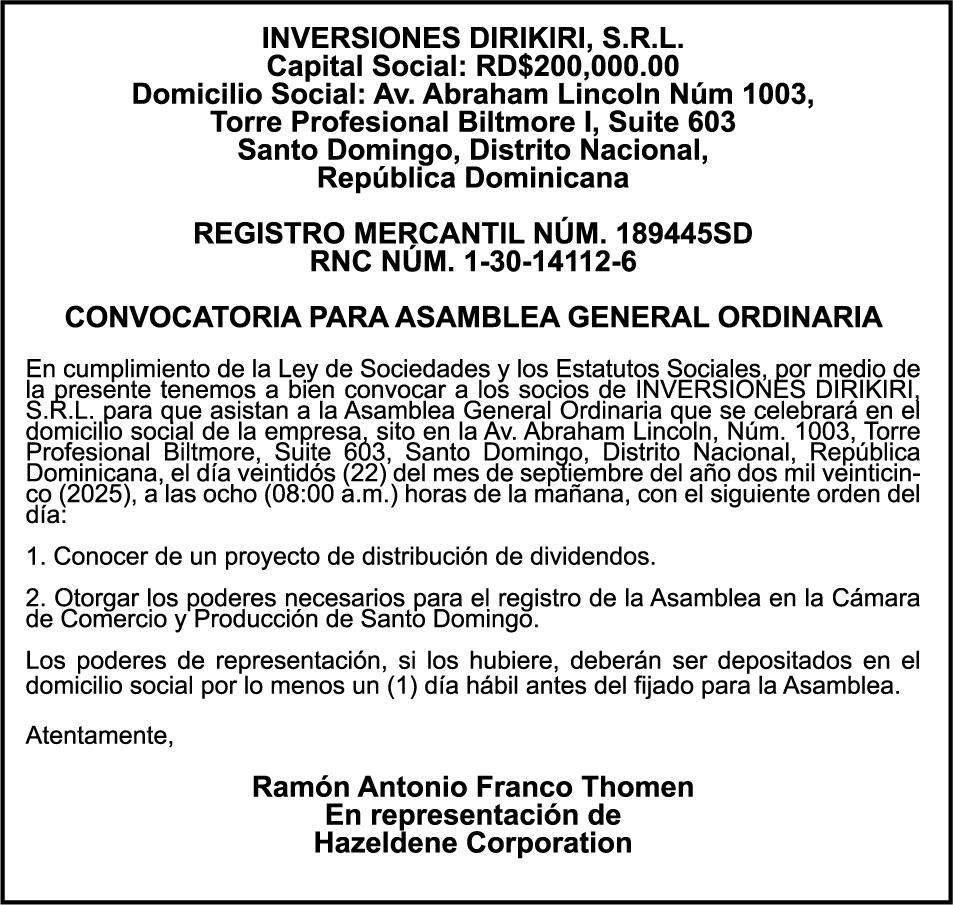 INVERSIONES DIRIKIRI, S.R.L.
Capital Social: RD$200,000.00
Domicilio Social: Av. Abraham Lincoln Núm 1003,
Torre Profesional Biltmore I, Suite 603
Santo Domingo, Distrito Nacional,
República Dominicana

REGISTRO MERCANTIL NÚM. 189445SD
RNC NÚM. 1-30-14112-6

CONVOCATORIA PARA ASAMBLEA GENERAL ORDINARIA

En cumplimiento de la Ley de Sociedades y los Estatutos Sociales, por medio de la presente tenemos a bien convocar a los socios de INVERSIONES DIRIKIRI, S.R.L. para que asistan a la Asamblea General Ordinaria que se celebrará en el domicilio social de la empresa, sito en la Av. Abraham Lincoln, Núm. 1003, Torre Profesional Biltmore, Suite 603, Santo Domingo, Distrito Nacional, República Dominicana, el día veintidós (22) del mes de septiembre del año dos mil veinticinco (2025), a las ocho (08:00 a.m.) horas de la mañana, con el siguiente orden del día:

1. Conocer de un proyecto de distribución de dividendos.

2. Otorgar los poderes necesarios para el registro de la Asamblea en la Cámara de Comercio y Producción de Santo Domingo.

Los poderes de representación, si los hubiere, deberán ser depositados en el domicilio social por lo menos un (1) día hábil antes del fijado para la Asamblea.

Atentamente,

Ramón Antonio Franco Thomen
En representación de
Hazeldene Corporation